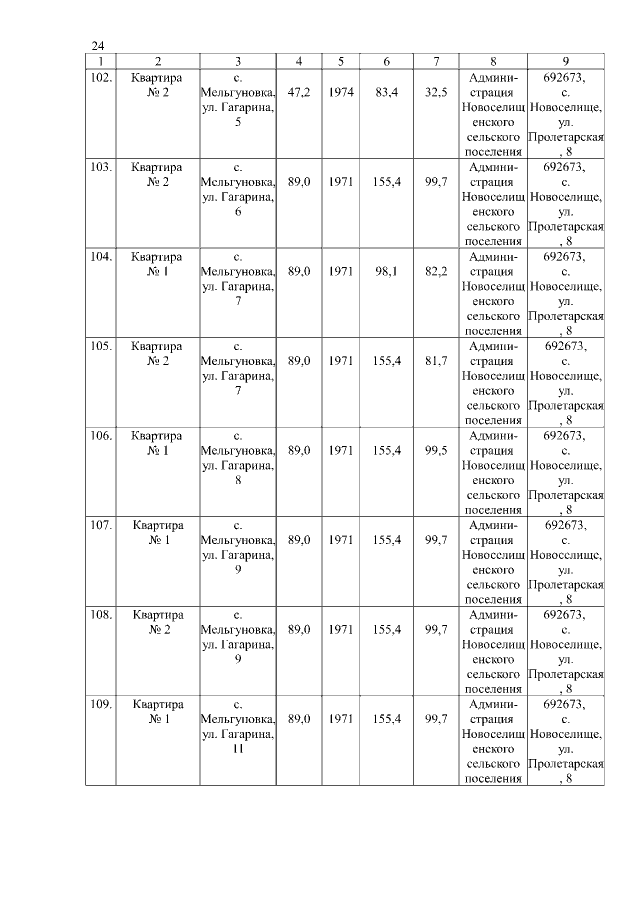 24

| 1 | 2 | 3 | 4 | 5 | 6 | 7 | 8 | 9 |
|---|---|---|---|---|---|---|---|---|
| 102. | Квартира № 2 | с. Мельгуновка, ул. Гагарина, 5 | 47,2 | 1974 | 83,4 | 32,5 | Администрация Новоселищенского сельского поселения | 692673, с. Новоселище, ул. Пролетарская, 8 |
| 103. | Квартира № 2 | с. Мельгуновка, ул. Гагарина, 6 | 89,0 | 1971 | 155,4 | 99,7 | Администрация Новоселищенского сельского поселения | 692673, с. Новоселище, ул. Пролетарская, 8 |
| 104. | Квартира № 1 | с. Мельгуновка, ул. Гагарина, 7 | 89,0 | 1971 | 98,1 | 82,2 | Администрация Новоселищенского сельского поселения | 692673, с. Новоселище, ул. Пролетарская, 8 |
| 105. | Квартира № 2 | с. Мельгуновка, ул. Гагарина, 7 | 89,0 | 1971 | 155,4 | 81,7 | Администрация Новоселищенского сельского поселения | 692673, с. Новоселище, ул. Пролетарская, 8 |
| 106. | Квартира № 1 | с. Мельгуновка, ул. Гагарина, 8 | 89,0 | 1971 | 155,4 | 99,5 | Администрация Новоселищенского сельского поселения | 692673, с. Новоселище, ул. Пролетарская, 8 |
| 107. | Квартира № 1 | с. Мельгуновка, ул. Гагарина, 9 | 89,0 | 1971 | 155,4 | 99,7 | Администрация Новоселищенского сельского поселения | 692673, с. Новоселище, ул. Пролетарская, 8 |
| 108. | Квартира № 2 | с. Мельгуновка, ул. Гагарина, 9 | 89,0 | 1971 | 155,4 | 99,7 | Администрация Новоселищенского сельского поселения | 692673, с. Новоселище, ул. Пролетарская, 8 |
| 109. | Квартира № 1 | с. Мельгуновка, ул. Гагарина, 11 | 89,0 | 1971 | 155,4 | 99,7 | Администрация Новоселищенского сельского поселения | 692673, с. Новоселище, ул. Пролетарская, 8 |